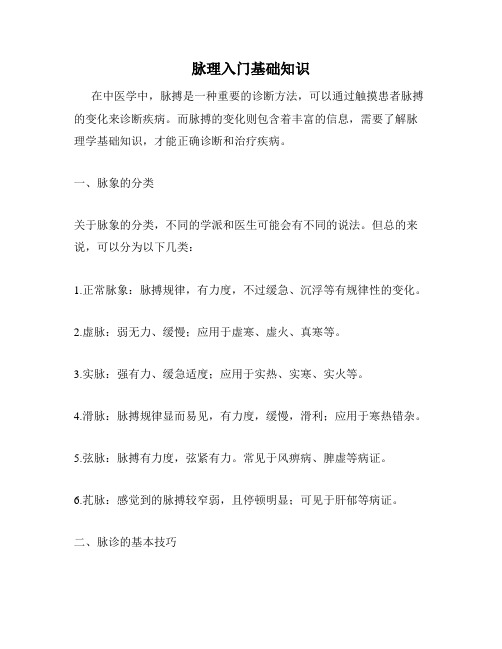 脉理入门基础知识

在中医学中，脉搏是一种重要的诊断方法，可以通过触摸患者脉搏的变化来诊断疾病。而脉搏的变化则包含着丰富的信息，需要了解脉理学基础知识，才能正确诊断和治疗疾病。

一、脉象的分类

关于脉象的分类，不同的学派和医生可能会有不同的说法。但总的来说，可以分为以下几类：

1.正常脉象：脉搏规律，有力度，不过缓急、沉浮等有规律性的变化。

2.虚脉：弱无力、缓慢；应用于虚寒、虚火、真寒等。

3.实脉：强有力、缓急适度；应用于实热、实寒、实火等。

4.滑脉：脉搏规律显而易见，有力度，缓慢，滑利；应用于寒热错杂。

5.弦脉：脉搏有力度，弦紧有力。常见于风痹病、脾虚等病证。

6.芤脉：感觉到的脉搏较窄弱，且停顿明显；可见于肝郁等病证。

二、脉诊的基本技巧